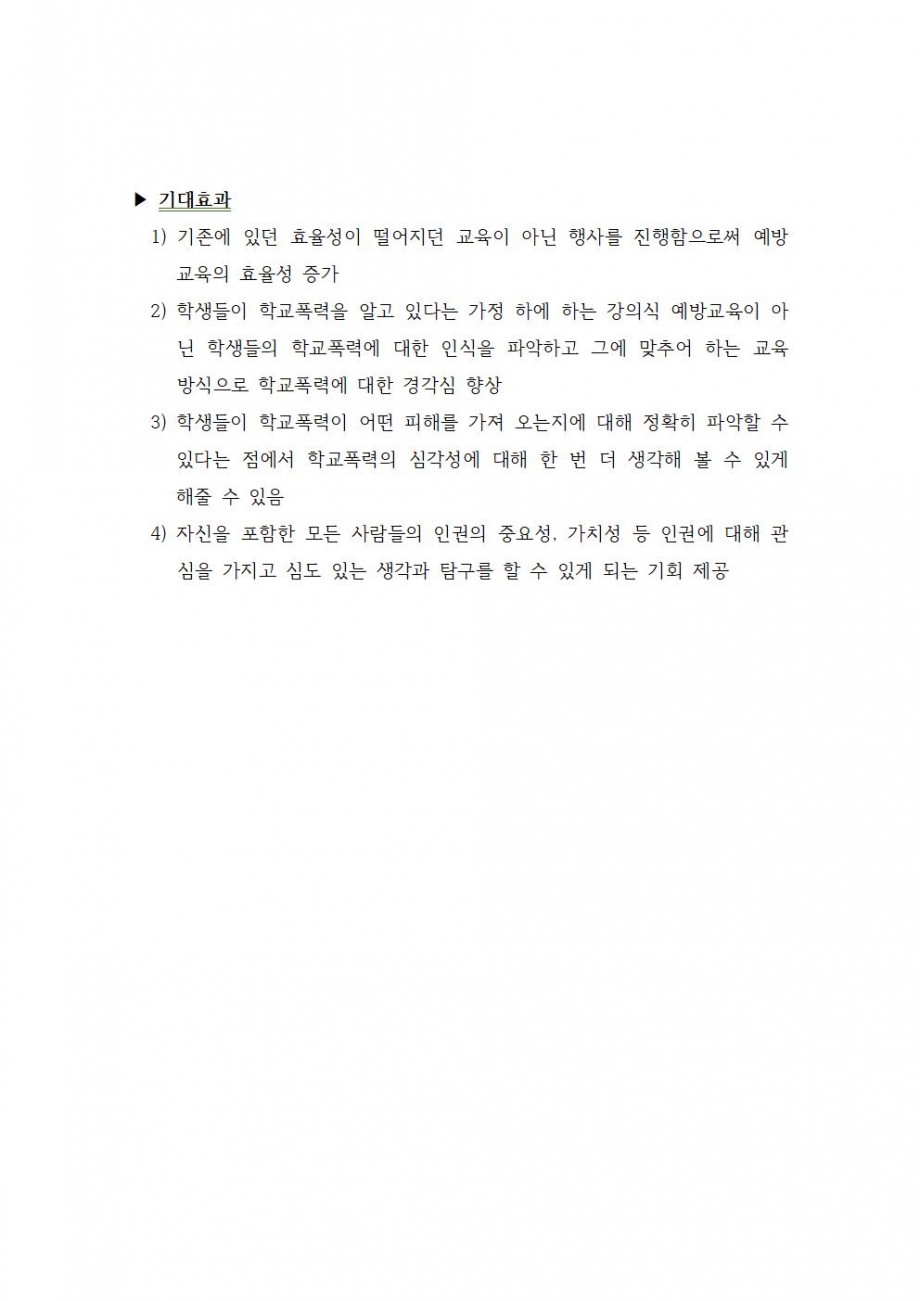 ▶ 기대효과

1) 기존에 있던 효율성이 떨어지던 교육이 아닌 행사를 진행함으로써 예방교육의 효율성 증가

2) 학생들이 학교폭력을 알고 있다는 가정 하에 하는 강의식 예방교육이 아닌 학생들의 학교폭력에 대한 인식을 파악하고 그에 맞추어 하는 교육 방식으로 학교폭력에 대한 경각심 향상

3) 학생들이 학교폭력이 어떤 피해를 가져 오는지에 대해 정확히 파악할 수 있다는 점에서 학교폭력의 심각성에 대해 한 번 더 생각해 볼 수 있게 해줄 수 있음

4) 자신을 포함한 모든 사람들의 인권의 중요성, 가치성 등 인권에 대해 관심을 가지고 심도 있는 생각과 탐구를 할 수 있게 되는 기회 제공